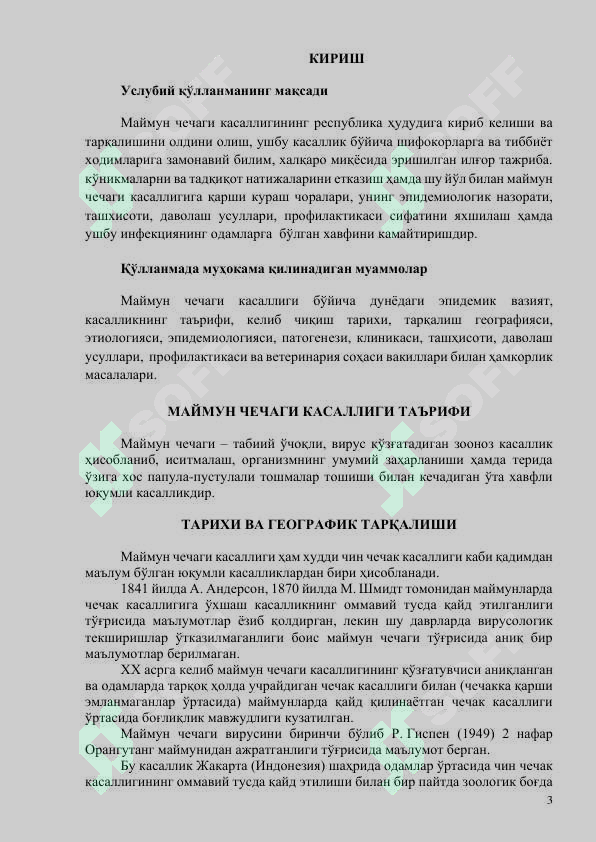 КИРИШ

Услубий қўлланманинг мақсади

Маймун чечаги касаллигининг республика ҳудудига кириб келиши ва тарқалишини олдини олиш, ушбу касаллик бўйича шифокорларга ва тиббиёт ходимларига замонавий билим, халқаро миқёсида эришилган илғор тажриба. кўникмаларни ва тадқиқот натижаларини етказиш ҳамда шу йўл билан маймун чечаги касаллигига қарши кураш чоралари, унинг эпидемиологик назорати, ташхисоти, даволаш усуллари, профилактикаси сифатини яхшилаш ҳамда ушбу инфекциянинг одамларга бўлган хавфини камайтиришдир.

Қўлланмада муҳокама қилинадиган муаммолар

Маймун чечаги касаллиги бўйича дунёдаги эпидемик вазият, касалликнинг таърифи, келиб чиқиш тарихи, тарқалиш географияси, этиологияси, эпидемиологияси, патогенези, клиникаси, ташхисоти, даволаш усуллари, профилактикаси ва ветеринария соҳаси вакиллари билан ҳамкорлик масалалари.

МАЙМУН ЧЕЧАГИ КАСАЛЛИГИ ТАЪРИФИ

Маймун чечаги – табиий ўчоқли, вирус қўзғатадиган зооноз касаллик ҳисобланиб, иситмалаш, организмнинг умумий заҳарланиши ҳамда терида ўзига хос папула-пустулали тошмалар тошиши билан кечадиган ўта хавфли юқумли касалликдир.

ТАРИХИ ВА ГЕОГРАФИК ТАРҚАЛИШИ

Маймун чечаги касаллиги ҳам худди чин чечак касаллиги каби қадимдан маълум бўлган юқумли касалликлардан бири ҳисобланади.

1841 йилда А. Андерсон, 1870 йилда М. Шмидт томонидан маймунларда чечак касаллигига ўхшаш касалликнинг оммавий тусда қайд этилганлиги тўғрисида маълумотлар ёзиб қолдирган, лекин шу даврларда вирусологик текширишлар ўтказилмаганлиги боис маймун чечаги тўғрисида аниқ бир маълумотлар берилмаган.

XX асрга келиб маймун чечаги касаллигининг қўзғатувчиси аниқланган ва одамларда тарқоқ ҳолда учрайдиган чечак касаллиги билан (чечакка қарши эмланмаганлар ўртасида) маймунларда қайд қилинаётган чечак касаллиги ўртасида боғлиқлик мавжудлиги кузатилган.

Маймун чечаги вирусини биринчи бўлиб Р. Гиспен (1949) 2 нафар Орангутанг маймунидан ажратганлиги тўғрисида маълумот берган.

Бу касаллик Жакарта (Индонезия) шаҳрида одамлар ўртасида чин чечак касаллигининг оммавий тусда қайд этилиши билан бир пайтда зоологик боғда

3